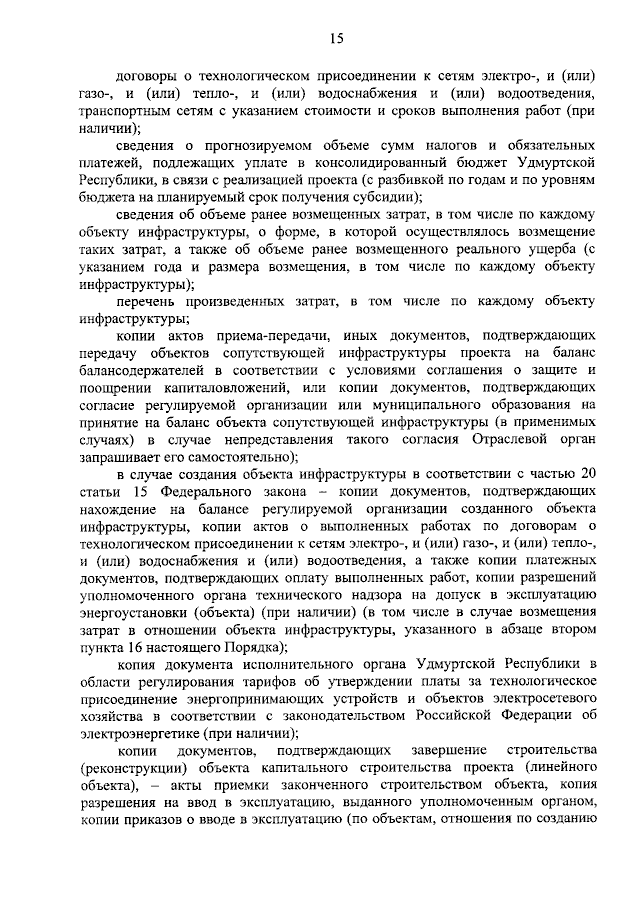 15

договоры о технологическом присоединении к сетям электро-, и (или) газо-, и (или) тепло-, и (или) водоснабжения и (или) водоотведения, транспортным сетям с указанием стоимости и сроков выполнения работ (при наличии);

сведения о прогнозируемом объеме сумм налогов и обязательных платежей, подлежащих уплате в консолидированный бюджет Удмуртской Республики, в связи с реализацией проекта (с разбивкой по годам и по уровням бюджета на планируемый срок получения субсидии);

сведения об объеме ранее возмещенных затрат, в том числе по каждому объекту инфраструктуры, о форме, в которой осуществлялось возмещение таких затрат, а также об объеме ранее возмещенного реального ущерба (с указанием года и размера возмещения, в том числе по каждому объекту инфраструктуры);

перечень произведенных затрат, в том числе по каждому объекту инфраструктуры;

копии актов приема-передачи, иных документов, подтверждающих передачу объектов сопутствующей инфраструктуры проекта на баланс балансодержателей в соответствии с условиями соглашения о защите и поощрении капиталовложений, или копии документов, подтверждающих согласие регулируемой организации или муниципального образования на принятие на баланс объекта сопутствующей инфраструктуры (в применимых случаях) в случае непредставления такого согласия Отраслевой орган запрашивает его самостоятельно);

в случае создания объекта инфраструктуры в соответствии с частью 20 статьи 15 Федерального закона – копии документов, подтверждающих нахождение на балансе регулируемой организации созданного объекта инфраструктуры, копии актов о выполненных работах по договорам о технологическом присоединении к сетям электро-, и (или) газо-, и (или) тепло-, и (или) водоснабжения и (или) водоотведения, а также копии платежных документов, подтверждающих оплату выполненных работ, копии разрешений уполномоченного органа технического надзора на допуск в эксплуатацию энергоустановки (объекта) (при наличии) (в том числе в случае возмещения затрат в отношении объекта инфраструктуры, указанного в абзаце втором пункта 16 настоящего Порядка);

копия документа исполнительного органа Удмуртской Республики в области регулирования тарифов об утверждении платы за технологическое присоединение энергопринимающих устройств и объектов электросетевого хозяйства в соответствии с законодательством Российской Федерации об электроэнергетике (при наличии);

копии документов, подтверждающих завершение строительства (реконструкции) объекта капитального строительства проекта (линейного объекта), – акты приемки законченного строительством объекта, копия разрешения на ввод в эксплуатацию, выданного уполномоченным органом, копии приказов о вводе в эксплуатацию (по объектам, отношения по созданию